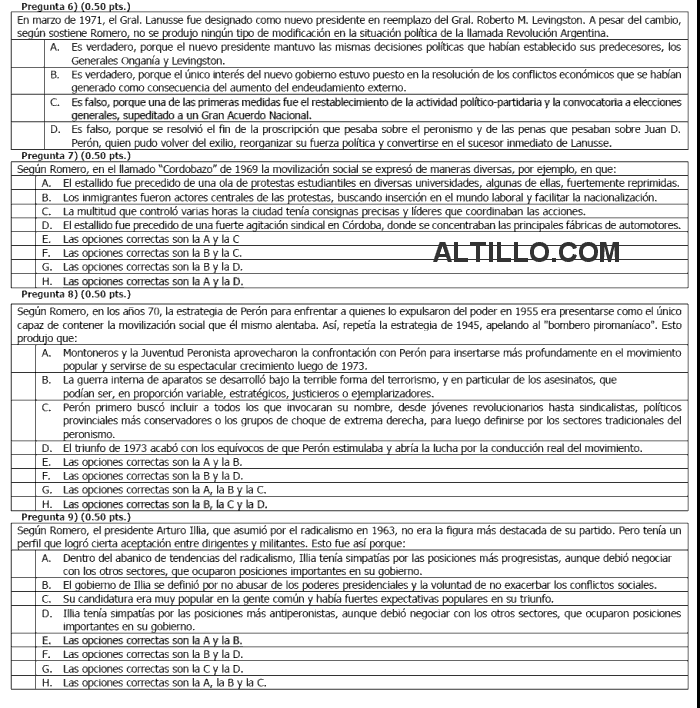 Pregunta 6) (0.50 pts.)

En marzo de 1971, el Gral. Lanusse fue designado como nuevo presidente en reemplazo del Gral. Roberto M. Levingston. A pesar del cambio, según sostiene Romero, no se produjo ningún tipo de modificación en la situación política de la llamada Revolución Argentina.

A. Es verdadero, porque el nuevo presidente mantuvo las mismas decisiones políticas que habían establecido sus predecesores, los Generales Onganía y Levingston.
B. Es verdadero, porque el único interés del nuevo gobierno estuvo puesto en la resolución de los conflictos económicos que se habían generado como consecuencia del aumento del endeudamiento externo.
C. Es falso, porque una de las primeras medidas fue el restablecimiento de la actividad político-partidaria y la convocatoria a elecciones generales, supeditado a un Gran Acuerdo Nacional.
D. Es falso, porque se resolvió el fin de la proscripción que pesaba sobre el peronismo y de las penas que pesaban sobre Juan D. Perón, quien pudo volver del exilio, reorganizar su fuerza política y convertirse en el sucesor inmediato de Lanusse.

Pregunta 7) (0.50 pts.)

Según Romero, en el llamado "Cordobazo" de 1969 la movilización social se expresó de maneras diversas, por ejemplo, en que:

A. El estallido fue precedido de una ola de protestas estudiantiles en diversas universidades, algunas de ellas, fuertemente reprimidas.
B. Los inmigrantes fueron actores centrales de las protestas, buscando inserción en el mundo laboral y facilitar la nacionalización.
C. La multitud que controló varias horas la ciudad tenía consignas precisas y líderes que coordinaban las acciones.
D. El estallido fue precedido de una fuerte agitación sindical en Córdoba, donde se concentraban las principales fábricas de automotores.
E. Las opciones correctas son la A y la C
F. Las opciones correctas son la B y la C.
G. Las opciones correctas son la B y la D.
H. Las opciones correctas son la A y la D.

ALTILLO.COM

Pregunta 8) (0.50 pts.)

Según Romero, en los años 70, la estrategia de Perón para enfrentar a quienes lo expulsaron del poder en 1955 era presentarse como el único capaz de contener la movilización social que él mismo alentaba. Así, repetía la estrategia de 1945, apelando al "bombero piromaníaco". Esto produjo que:

A. Montoneros y la Juventud Peronista aprovecharon la confrontación con Perón para insertarse más profundamente en el movimiento popular y servirse de su espectacular crecimiento luego de 1973.
B. La guerra interna de aparatos se desarrolló bajo la terrible forma del terrorismo, y en particular de los asesinatos, que podían ser, en proporción variable, estratégicos, justicieros o ejemplarizadores.
C. Perón primero buscó incluir a todos los que invocaran su nombre, desde jóvenes revolucionarios hasta sindicalistas, políticos provinciales más conservadores o los grupos de choque de extrema derecha, para luego definirse por los sectores tradicionales del peronismo.
D. El triunfo de 1973 acabó con los equívocos de que Perón estimulaba y abría la lucha por la conducción real del movimiento.
E. Las opciones correctas son la A y la B.
F. Las opciones correctas son la B y la D.
G. Las opciones correctas son la A, la B y la C.
H. Las opciones correctas son la B, la C y la D.

Pregunta 9) (0.50 pts.)

Según Romero, el presidente Arturo Illia, que asumió por el radicalismo en 1963, no era la figura más destacada de su partido. Pero tenía un perfil que logró cierta aceptación entre dirigentes y militantes. Esto fue así porque:

A. Dentro del abanico de tendencias del radicalismo, Illia tenía simpatías por las posiciones más progresistas, aunque debió negociar con los otros sectores, que ocuparon posiciones importantes en su gobierno.
B. El gobierno de Illia se definió por no abusar de los poderes presidenciales y la voluntad de no exacerbar los conflictos sociales.
C. Su candidatura era muy popular en la gente común y había fuertes expectativas populares en su triunfo.
D. Illia tenía simpatías por las posiciones más antiperonistas, aunque debió negociar con los otros sectores, que ocuparon posiciones importantes en su gobierno.
E. Las opciones correctas son la A y la B.
F. Las opciones correctas son la B y la D.
G. Las opciones correctas son la C y la D.
H. Las opciones correctas son la A, la B y la C.